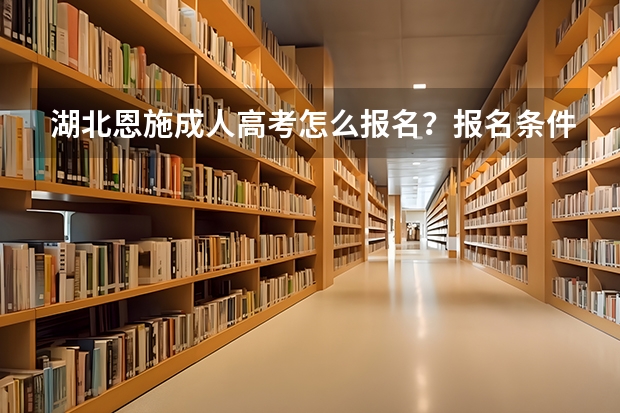 湖北恩施成人高考怎么报名？报名条件